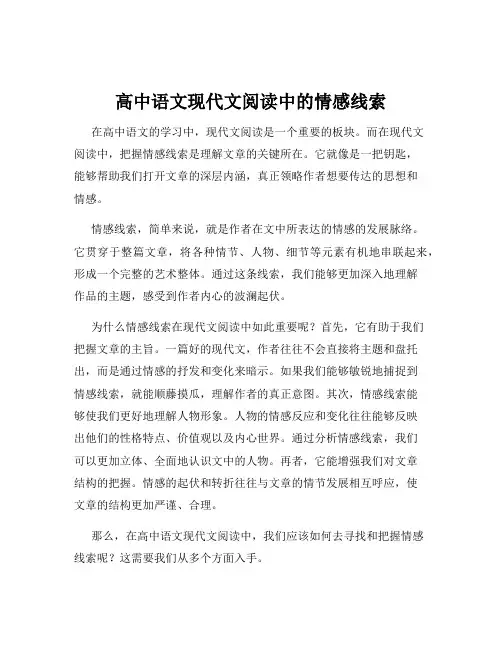 高中语文现代文阅读中的情感线索

在高中语文的学习中，现代文阅读是一个重要的板块。而在现代文阅读中，把握情感线索是理解文章的关键所在。它就像是一把钥匙，能够帮助我们打开文章的深层内涵，真正领略作者想要传达的思想和情感。

情感线索，简单来说，就是作者在文中所表达的情感的发展脉络。它贯穿于整篇文章，将各种情节、人物、细节等元素有机地串联起来，形成一个完整的艺术整体。通过这条线索，我们能够更加深入地理解作品的主题，感受到作者内心的波澜起伏。

为什么情感线索在现代文阅读中如此重要呢？首先，它有助于我们把握文章的主旨。一篇好的现代文，作者往往不会直接将主题和盘托出，而是通过情感的抒发和变化来暗示。如果我们能够敏锐地捕捉到情感线索，就能顺藤摸瓜，理解作者的真正意图。其次，情感线索能够使我们更好地理解人物形象。人物的情感反应和变化往往能够反映出他们的性格特点、价值观以及内心世界。通过分析情感线索，我们可以更加立体、全面地认识文中的人物。再者，它能增强我们对文章结构的把握。情感的起伏和转折往往与文章的情节发展相互呼应，使文章的结构更加严谨、合理。

那么，在高中语文现代文阅读中，我们应该如何去寻找和把握情感线索呢？这需要我们从多个方面入手。